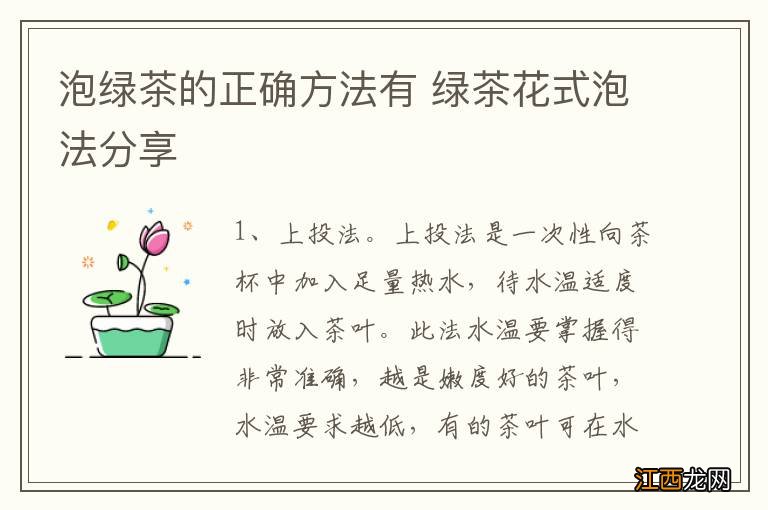 泡绿茶的正确方法有 绿茶花式泡法分享

1、上投法。上投法是一次性向茶杯中加入足量热水，待水温适度时放入茶叶。此法水温要掌握得非常准确，越是嫩度好的茶叶，水温要求越低，有的茶叶可在水

江西龙网